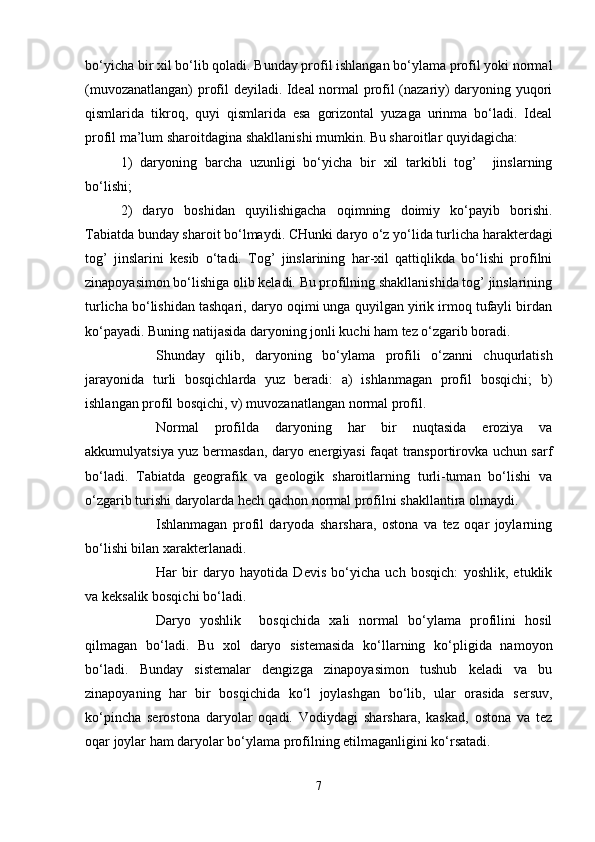 bo‘yicha bir xil bo‘lib qoladi. Bunday profil ishlangan bo‘ylama profil yoki normal (muvozanatlangan) profil deyiladi. Ideal normal profil (nazariy) daryoning yuqori qismlarida tikroq, quyi qismlarida esa gorizontal yuzaga urinma bo‘ladi. Ideal profil ma’lum sharoitdagina shakllanishi mumkin. Bu sharoitlar quyidagicha:

1) daryoning barcha uzunligi bo‘yicha bir xil tarkibli tog’  jinslarning bo‘lishi;

2) daryo boshidan quyilishigacha oqimning doimiy ko‘payib borishi. Tabiatda bunday sharoit bo‘lmaydi. CHunki daryo o‘z yo‘lida turlicha harakterdagi tog’ jinslarini kesib o‘tadi. Tog’ jinslarining har-xil qattiqlikda bo‘lishi profilni zinapoyasimon bo‘lishiga olib keladi. Bu profilning shakllanishida tog’ jinslarining turlicha bo‘lishidan tashqari, daryo oqimi unga quyilgan yirik irmoq tufayli birdan ko‘payadi. Buning natijasida daryoning jonli kuchi ham tez o‘zgarib boradi.

Shunday qilib, daryoning bo‘ylama profili o‘zanni chuqurlatish jarayonida turli bosqichlarda yuz beradi: a) ishlanmagan profil bosqichi; b) ishlangan profil bosqichi, v) muvozanatlangan normal profil.

Normal profilda daryoning har bir nuqtasida eroziya va akkumulyatsiya yuz bermasdan, daryo energiyasi faqat transportirovka uchun sarf bo‘ladi. Tabiatda geografik va geologik sharoitlarning turli-tuman bo‘lishi va o‘zgarib turishi daryolarda hech qachon normal profilni shakllantira olmaydi.

Ishlanmagan profil daryoda sharshara, ostona va tez oqar joylarning bo‘lishi bilan xarakterlanadi.

Har bir daryo hayotida Devis bo‘yicha uch bosqich: yoshlik, etuklik va keksalik bosqichi bo‘ladi.

Daryo yoshlik  bosqichida xali normal bo‘ylama profilini hosil qilmagan bo‘ladi. Bu xol daryo sistemasida ko‘llarning ko‘pligida namoyon bo‘ladi. Bunday sistemalar dengizga zinapoyasimon tushub keladi va bu zinapoyaning har bir bosqichida ko‘l joylashgan bo‘lib, ular orasida sersuv, ko‘pincha serostona daryolar oqadi. Vodiydagi sharshara, kaskad, ostona va tez oqar joylar ham daryolar bo‘ylama profilning etilmaganligini ko‘rsatadi.

7